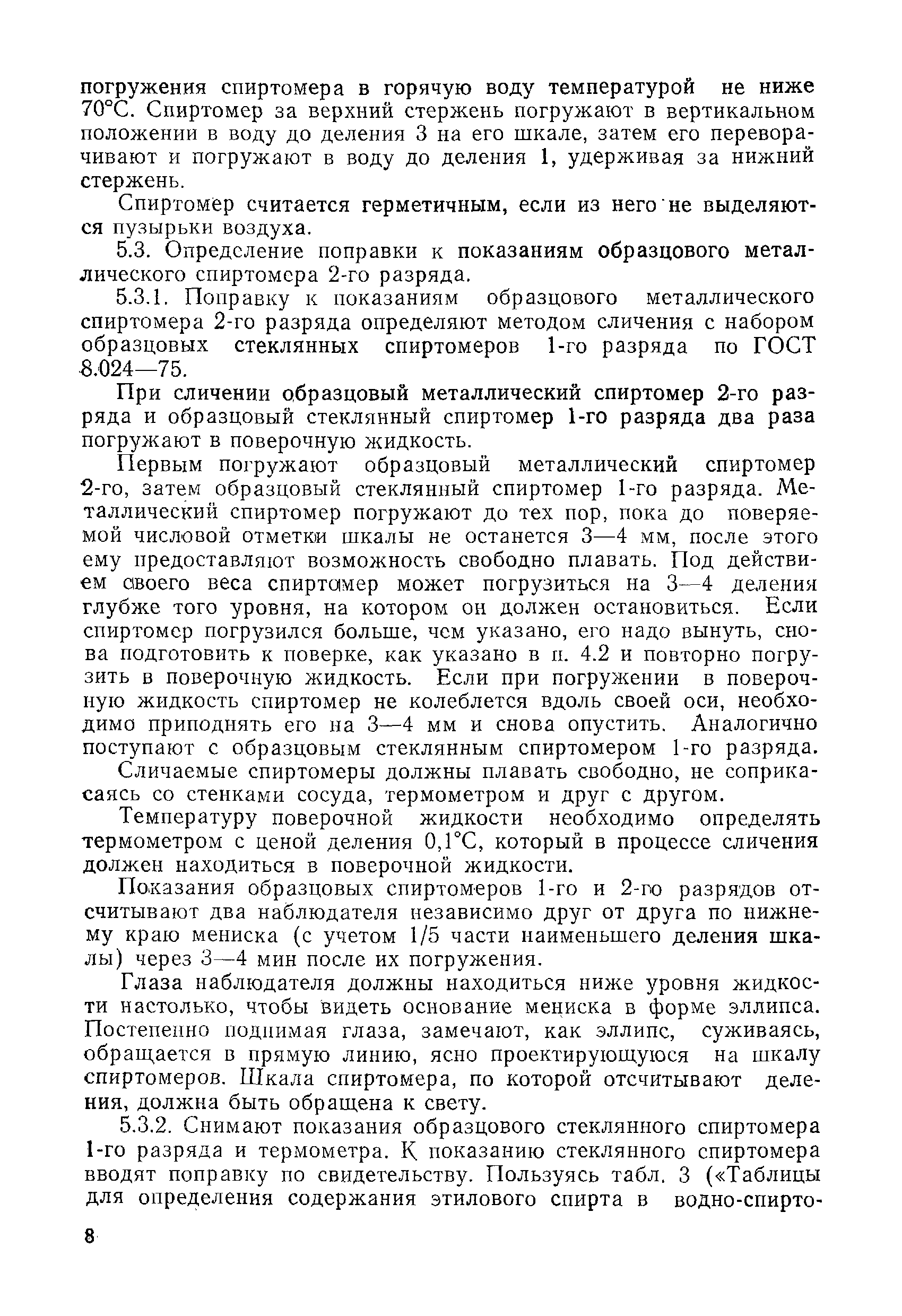 погружения спиртомера в горячую воду температурой не ниже 70°С. Спиртомер за верхний стержень погружают в вертикальном положении в воду до деления 3 на его шкале, затем его переворачивают и погружают в воду до деления 1, удерживая за нижний стержень.

Спиртомер считается герметичным, если из него не выделяются пузырьки воздуха.

5.3. Определение поправки к показаниям образцового металлического спиртомера 2-го разряда.

5.3.1. Поправку к показаниям образцового металлического спиртомера 2-го разряда определяют методом сличения с набором образцовых стеклянных спиртомеров 1-го разряда по ГОСТ 8.024—75.

При сличении образцовый металлический спиртомер 2-го разряда и образцовый стеклянный спиртомер 1-го разряда два раза погружают в поверочную жидкость.

Первым погружают образцовый металлический спиртомер 2-го, затем образцовый стеклянный спиртомер 1-го разряда. Металлический спиртомер погружают до тех пор, пока до поверяемой числовой отметки шкалы не останется 3—4 мм, после этого ему предоставляют возможность свободно плавать. Под действием своего веса спиртомер может погрузиться на 3—4 деления глубже того уровня, на котором он должен остановиться. Если спиртомер погрузился больше, чем указано, его надо вынуть, снова подготовить к поверке, как указано в п. 4.2 и повторно погрузить в поверочную жидкость. Если при погружении в поверочную жидкость спиртомер не колеблется вдоль своей оси, необходимо приподнять его на 3—4 мм и снова опустить. Аналогично поступают с образцовым стеклянным спиртомером 1-го разряда.

Сличаемые спиртомеры должны плавать свободно, не соприкасаясь со стенками сосуда, термометром и друг с другом.

Температуру поверочной жидкости необходимо определять термометром с ценой деления 0,1°С, который в процессе сличения должен находиться в поверочной жидкости.

Показания образцовых спиртомеров 1-го и 2-го разрядов отсчитывают два наблюдателя независимо друг от друга по нижнему краю мениска (с учетом 1/5 части наименьшего деления шкалы) через 3—4 мин после их погружения.

Глаза наблюдателя должны находиться ниже уровня жидкости настолько, чтобы видеть основание мениска в форме эллипса. Постепенно поднимая глаза, замечают, как эллипс, суживаясь, обращается в прямую линию, ясно проектирующуюся на шкалу спиртомеров. Шкала спиртомера, по которой отсчитывают деления, должна быть обращена к свету.

5.3.2. Снимают показания образцового стеклянного спиртомера 1-го разряда и термометра. К показанию стеклянного спиртомера вводят поправку по свидетельству. Пользуясь табл. 3 («Таблицы для определения содержания этилового спирта в водно-спирто-

8